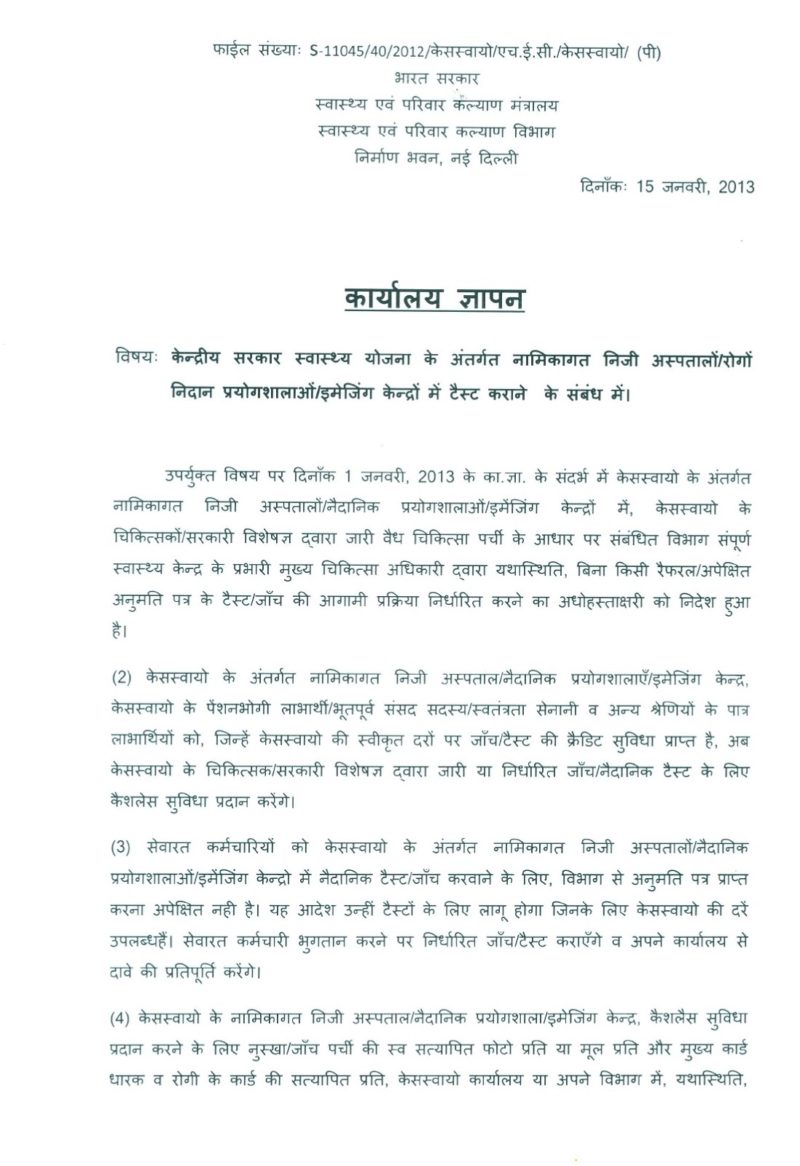 फाईल संख्याः S-11045/40/2012/केसस्वायो/एच.ई.सी./केसस्वायो/ (पी)
भारत सरकार
स्वास्थ्य एवं परिवार कल्याण मंत्रालय
स्वास्थ्य एवं परिवार कल्याण विभाग
निर्माण भवन, नई दिल्ली

दिनाँकः 15 जनवरी, 2013

कार्यालय ज्ञापन

विषयः केन्द्रीय सरकार स्वास्थ्य योजना के अंतर्गत नामिकागत निजी अस्पतालों/रोगों निदान प्रयोगशालाओं/इमेजिंग केन्द्रों में टैस्ट कराने के संबंध में।

उपर्युक्त विषय पर दिनाँक 1 जनवरी, 2013 के का.ज्ञा. के संदर्भ में केसस्वायो के अंतर्गत नामिकागत निजी अस्पतालों/नैदानिक प्रयोगशालाओं/इमेजिंग केन्द्रों में, केसस्वायो के चिकित्सकों/सरकारी विशेषज्ञ द्वारा जारी वैध चिकित्सा पर्ची के आधार पर संबंधित विभाग संपूर्ण स्वास्थ्य केन्द्र के प्रभारी मुख्य चिकित्सा अधिकारी द्वारा यथास्थिति, बिना किसी रैफरल/अपेक्षित अनुमति पत्र के टैस्ट/जाँच की आगामी प्रक्रिया निर्धारित करने का अधोहस्ताक्षरी को निदेश हुआ है।

(2) केसस्वायो के अंतर्गत नामिकागत निजी अस्पताल/नैदानिक प्रयोगशालाएँ/इमेजिंग केन्द्र, केसस्वायो के पेंशनभोगी लाभार्थी/भूतपूर्व संसद सदस्य/स्वतंत्रता सेनानी व अन्य श्रेणियों के पात्र लाभार्थियों को, जिन्हें केसस्वायो की स्वीकृत दरों पर जाँच/टैस्ट की क्रैडिट सुविधा प्राप्त है, अब केसस्वायो के चिकित्सक/सरकारी विशेषज्ञ द्वारा जारी या निर्धारित जाँच/नैदानिक टैस्ट के लिए कैशलेस सुविधा प्रदान करेंगे।

(3) सेवारत कर्मचारियों को केसस्वायो के अंतर्गत नामिकागत निजी अस्पतालों/नैदानिक प्रयोगशालाओं/इमेजिंग केन्द्रो में नैदानिक टैस्ट/जाँच करवाने के लिए, विभाग से अनुमति पत्र प्राप्त करना अपेक्षित नही है। यह आदेश उन्हीं टैस्टों के लिए लागू होगा जिनके लिए केसस्वायो की दरें उपलब्धहैं। सेवारत कर्मचारी भुगतान करने पर निर्धारित जाँच/टैस्ट कराएँगे व अपने कार्यालय से दावे की प्रतिपूर्ति करेंगे।

(4) केसस्वायो के नामिकागत निजी अस्पताल/नैदानिक प्रयोगशाला/इमेजिंग केन्द्र, कैशलैस सुविधा प्रदान करने के लिए नुस्खा/जाँच पर्ची की स्व सत्यापित फोटो प्रति या मूल प्रति और मुख्य कार्ड धारक व रोगी के कार्ड की सत्यापित प्रति, केसस्वायो कार्यालय या अपने विभाग में, यथास्थिति,